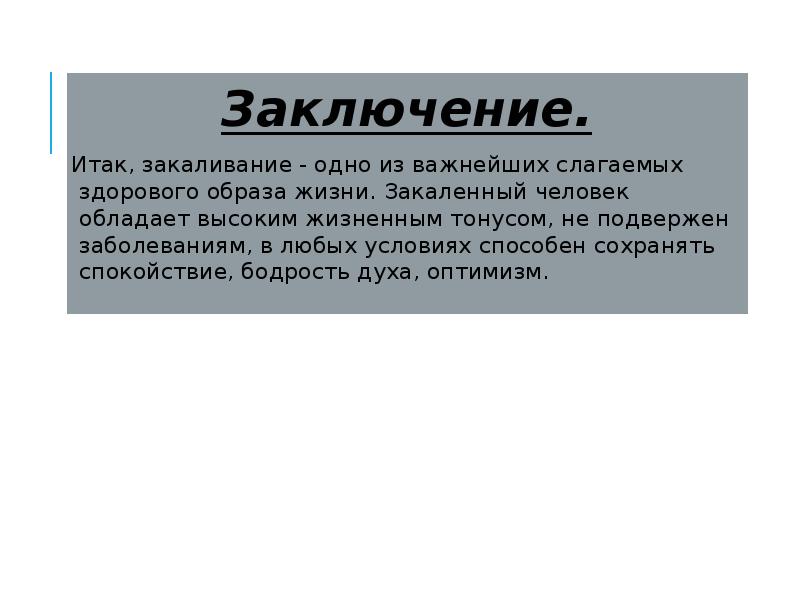 Заключение.

Итак, закаливание - одно из важнейших слагаемых здорового образа жизни. Закаленный человек обладает высоким жизненным тонусом, не подвержен заболеваниям, в любых условиях способен сохранять спокойствие, бодрость духа, оптимизм.